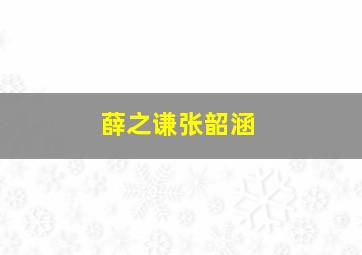 薛之谦张韶涵